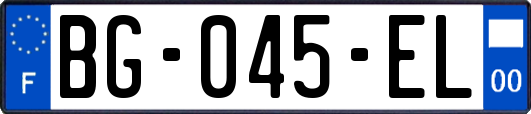 F
BG-045-EL
00